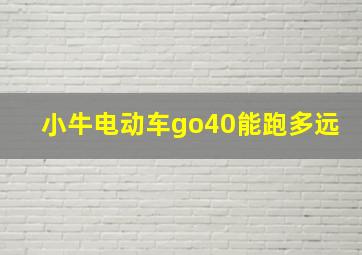 小牛电动车go40能跑多远